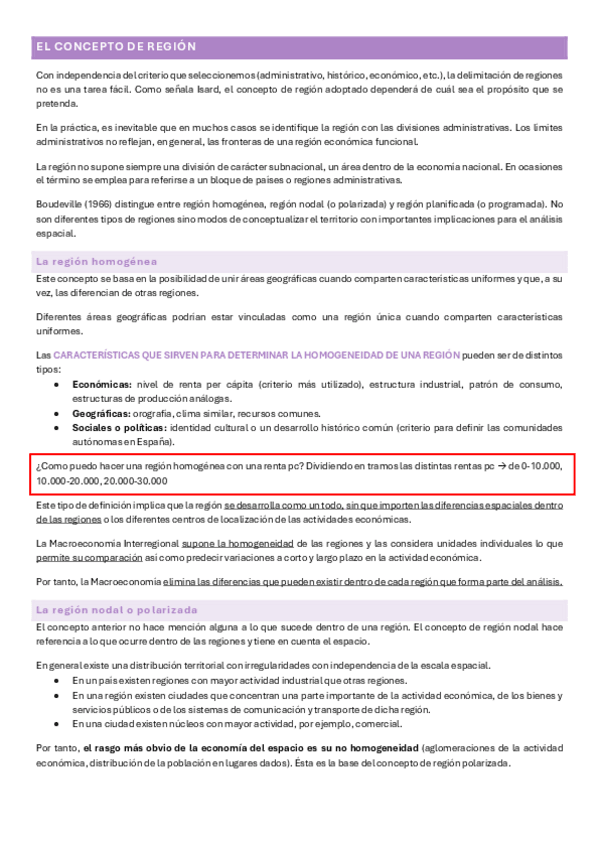 EL CONCEPTO DE REGIÓN

Con independencia del criterio que seleccionemos (administrativo, histórico, económico, etc.), la delimitación de regiones no es una tarea fácil. Como señala Isard, el concepto de región adoptado dependerá de cuál sea el propósito que se pretenda.

En la práctica, es inevitable que en muchos casos se identifique la región con las divisiones administrativas. Los límites administrativos no reflejan, en general, las fronteras de una región económica funcional.

La región no supone siempre una división de carácter subnacional, un área dentro de la economía nacional. En ocasiones el término se emplea para referirse a un bloque de países o regiones administrativas.

Boudeville (1966) distingue entre región homogénea, región nodal (o polarizada) y región planificada (o programada). No son diferentes tipos de regiones sino modos de conceptualizar el territorio con importantes implicaciones para el análisis espacial.

La región homogénea

Este concepto se basa en la posibilidad de unir áreas geográficas cuando comparten características uniformes y que, a su vez, las diferencian de otras regiones.

Diferentes áreas geográficas podrían estar vinculadas como una región única cuando comparten características uniformes.

Las CARACTERÍSTICAS QUE SIRVEN PARA DETERMINAR LA HOMOGENEIDAD DE UNA REGIÓN pueden ser de distintos tipos:
• Económicas: nivel de renta per cápita (criterio más utilizado), estructura industrial, patrón de consumo, estructuras de producción análogas.
• Geográficas: orografía, clima similar, recursos comunes.
• Sociales o políticas: identidad cultural o un desarrollo histórico común (criterio para definir las comunidades autónomas en España).

¿Como puedo hacer una región homogénea con una renta pc? Dividiendo en tramos las distintas rentas pc → de 0-10.000, 10.000-20.000, 20.000-30.000

Este tipo de definición implica que la región se desarrolla como un todo, sin que importen las diferencias espaciales dentro de las regiones o los diferentes centros de localización de las actividades económicas.

La Macroeconomía Interregional supone la homogeneidad de las regiones y las considera unidades individuales lo que permite su comparación así como predecir variaciones a corto y largo plazo en la actividad económica.

Por tanto, la Macroeconomía elimina las diferencias que pueden existir dentro de cada región que forma parte del análisis.

La región nodal o polarizada

El concepto anterior no hace mención alguna a lo que sucede dentro de una región. El concepto de región nodal hace referencia a lo que ocurre dentro de las regiones y tiene en cuenta el espacio.

En general existe una distribución territorial con irregularidades con independencia de la escala espacial.
• En un país existen regiones con mayor actividad industrial que otras regiones.
• En una región existen ciudades que concentran una parte importante de la actividad económica, de los bienes y servicios públicos o de los sistemas de comunicación y transporte de dicha región.
• En una ciudad existen núcleos con mayor actividad, por ejemplo, comercial.

Por tanto, el rasgo más obvio de la economía del espacio es su no homogeneidad (aglomeraciones de la actividad económica, distribución de la población en lugares dados). Ésta es la base del concepto de región polarizada.